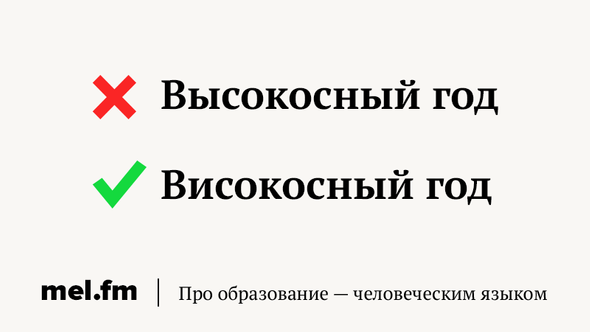 Высокосный год

Високосный год

mel.fm | Про образование — человеческим языком